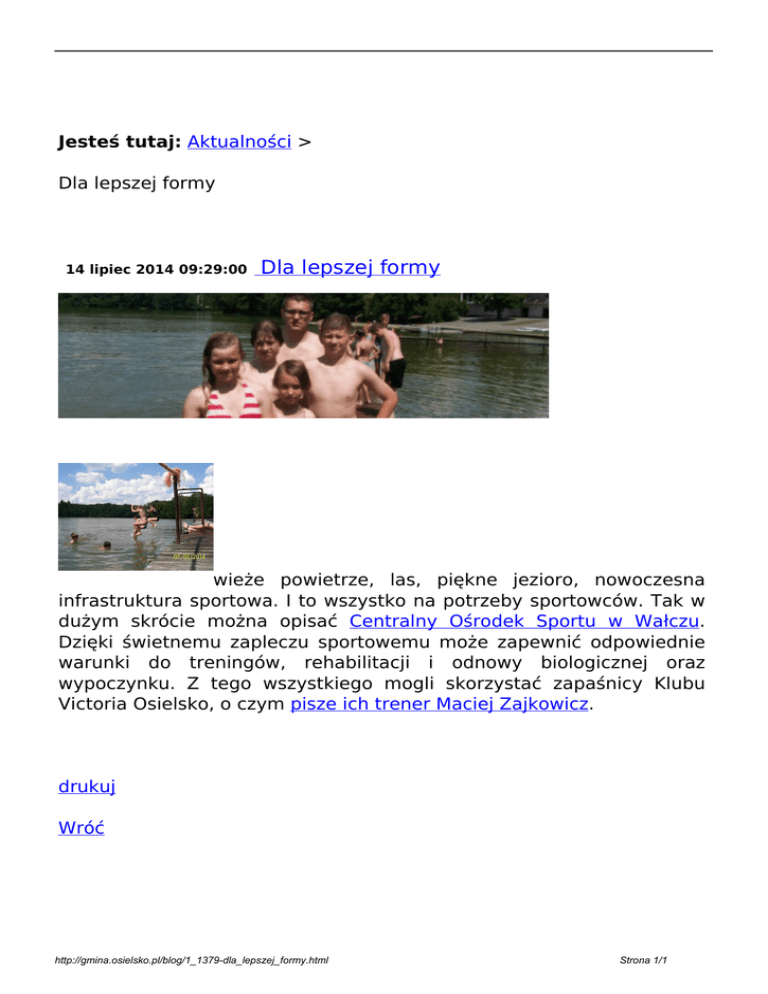 Jesteś tutaj: Aktualności >

Dla lepszej formy

14 lipiec 2014 09:29:00 Dla lepszej formy

wieże powietrze, las, piękne jezioro, nowoczesna infrastruktura sportowa. I to wszystko na potrzeby sportowców. Tak w dużym skrócie można opisać Centralny Ośrodek Sportu w Wałczu. Dzięki świetnemu zapleczu sportowemu może zapewnić odpowiednie warunki do treningów, rehabilitacji i odnowy biologicznej oraz wypoczynku. Z tego wszystkiego mogli skorzystać zapaśnicy Klubu Victoria Osielsko, o czym pisze ich trener Maciej Zajkowicz.

drukuj

Wróć

http://gmina.osielsko.pl/blog/1_1379-dla_lepszej_formy.html

Strona 1/1